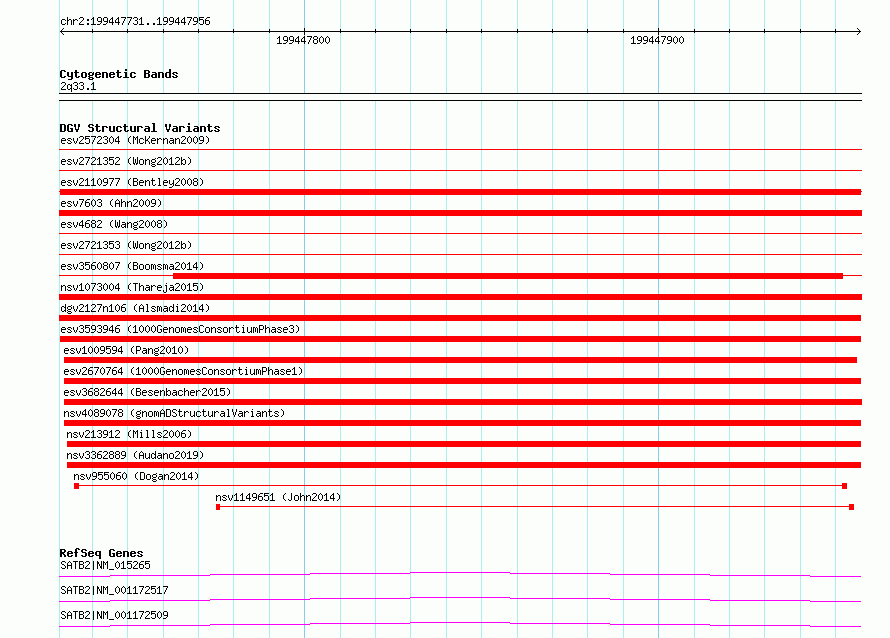 chr2:199447731..199447956

199447800

199447900

Cytogenetic Bands
2q33.1

DGV Structural Variants
esv2572304 (McKernan2009)

esv2721352 (Wong2012b)

esv2110977 (Bentley2008)

esv7603 (Ahn2009)

esv4682 (Wang2008)

esv2721353 (Wong2012b)

esv3560807 (Boomsma2014)

nsv1073004 (Thareja2015)

dgv2127n106 (Alsmadi2014)

esv3593946 (1000GenomesConsortiumPhase3)

esv1009594 (Pang2010)

esv2670764 (1000GenomesConsortiumPhase1)

esv3682644 (Besenbacher2015)

nsv4089078 (gnomADStructuralVariants)

nsv213912 (Mills2006)

nsv3362889 (Audano2019)

nsv955060 (Dogan2014)

nsv1149651 (John2014)

RefSeq Genes
SATB2|NM_015265

SATB2|NM_001172517

SATB2|NM_001172509